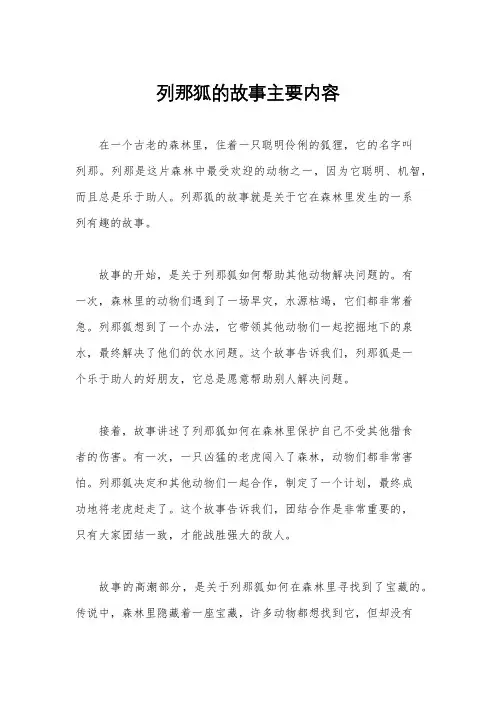 列那狐的故事主要内容

在一个古老的森林里，住着一只聪明伶俐的狐狸，它的名字叫列那。列那是这片森林中最受欢迎的动物之一，因为它聪明、机智，而且总是乐于助人。列那狐的故事就是关于它在森林里发生的一系列有趣的故事。

故事的开始，是关于列那狐如何帮助其他动物解决问题的。有一次，森林里的动物们遇到了一场旱灾，水源枯竭，它们都非常着急。列那狐想到了一个办法，它带领其他动物们一起挖掘地下的泉水，最终解决了他们的饮水问题。这个故事告诉我们，列那狐是一个乐于助人的好朋友，它总是愿意帮助别人解决问题。

接着，故事讲述了列那狐如何在森林里保护自己不受其他猎食者的伤害。有一次，一只凶猛的老虎闯入了森林，动物们都非常害怕。列那狐决定和其他动物们一起合作，制定了一个计划，最终成功地将老虎赶走了。这个故事告诉我们，团结合作是非常重要的，只有大家团结一致，才能战胜强大的敌人。

故事的高潮部分，是关于列那狐如何在森林里寻找到了宝藏的。传说中，森林里隐藏着一座宝藏，许多动物都想找到它，但却没有